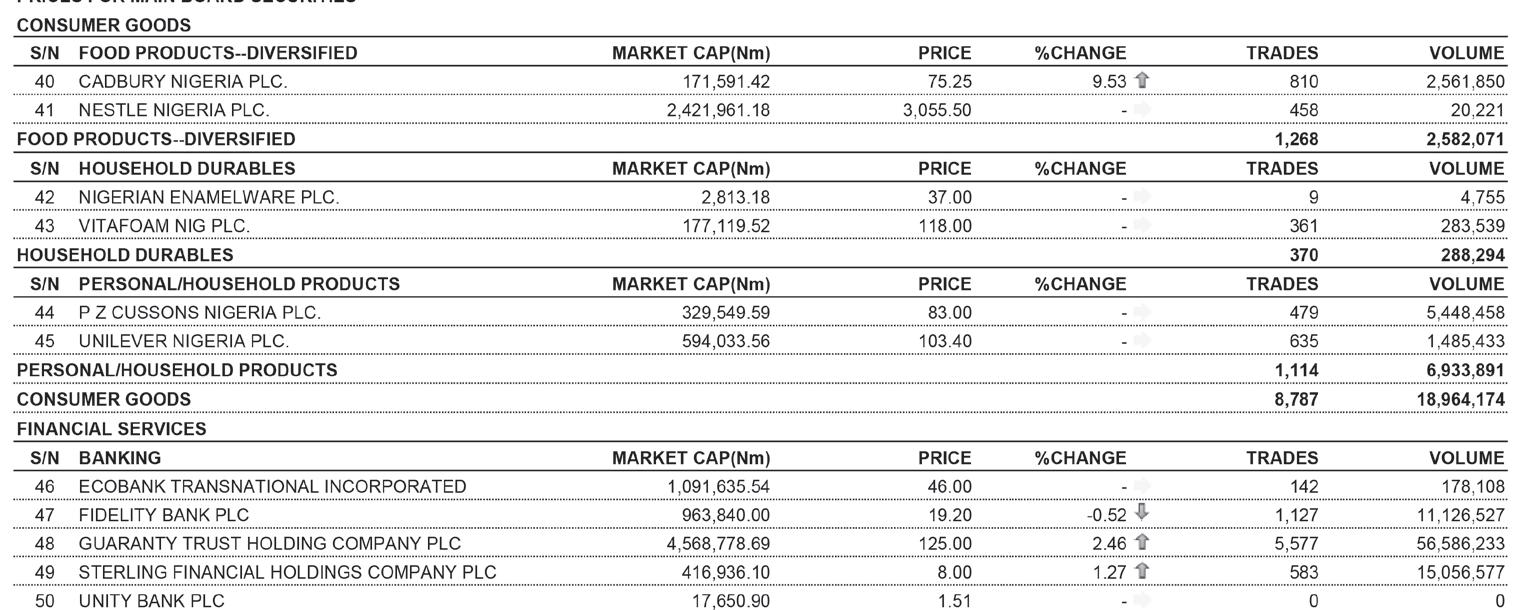 CONSUMER GOODS

| S/N | FOOD PRODUCTS--DIVERSIFIED | MARKET CAP(Nm) | PRICE | %CHANGE | TRADES | VOLUME |
|---|---|---|---|---|---|---|
| 40 | CADBURY NIGERIA PLC. | 171,591.42 | 75.25 | 9.53 | 810 | 2,561,850 |
| 41 | NESTLE NIGERIA PLC. | 2,421,961.18 | 3,055.50 | - | 458 | 20,221 |
| FOOD PRODUCTS--DIVERSIFIED | | | | | 1,268 | 2,582,071 |
| S/N | HOUSEHOLD DURABLES | MARKET CAP(Nm) | PRICE | %CHANGE | TRADES | VOLUME |
| 42 | NIGERIAN ENAMELWARE PLC. | 2,813.18 | 37.00 | - | 9 | 4,755 |
| 43 | VITAFOAM NIG PLC. | 177,119.52 | 118.00 | - | 361 | 283,539 |
| HOUSEHOLD DURABLES | | | | | 370 | 288,294 |
| S/N | PERSONAL/HOUSEHOLD PRODUCTS | MARKET CAP(Nm) | PRICE | %CHANGE | TRADES | VOLUME |
| 44 | P Z CUSSONS NIGERIA PLC. | 329,549.59 | 83.00 | - | 479 | 5,448,458 |
| 45 | UNILEVER NIGERIA PLC. | 594,033.56 | 103.40 | - | 635 | 1,485,433 |
| PERSONAL/HOUSEHOLD PRODUCTS | | | | | 1,114 | 6,933,891 |
| CONSUMER GOODS | | | | | 8,787 | 18,964,174 |

FINANCIAL SERVICES

| S/N | BANKING | MARKET CAP(Nm) | PRICE | %CHANGE | TRADES | VOLUME |
|---|---|---|---|---|---|---|
| 46 | ECOBANK TRANSNATIONAL INCORPORATED | 1,091,635.54 | 46.00 | - | 142 | 178,108 |
| 47 | FIDELITY BANK PLC | 963,840.00 | 19.20 | -0.52 | 1,127 | 11,126,527 |
| 48 | GUARANTY TRUST HOLDING COMPANY PLC | 4,568,778.69 | 125.00 | 2.46 | 5,577 | 56,586,233 |
| 49 | STERLING FINANCIAL HOLDINGS COMPANY PLC | 416,936.10 | 8.00 | 1.27 | 583 | 15,056,577 |
| 50 | UNITY BANK PLC | 17,650.90 | 1.51 | - | 0 | 0 |